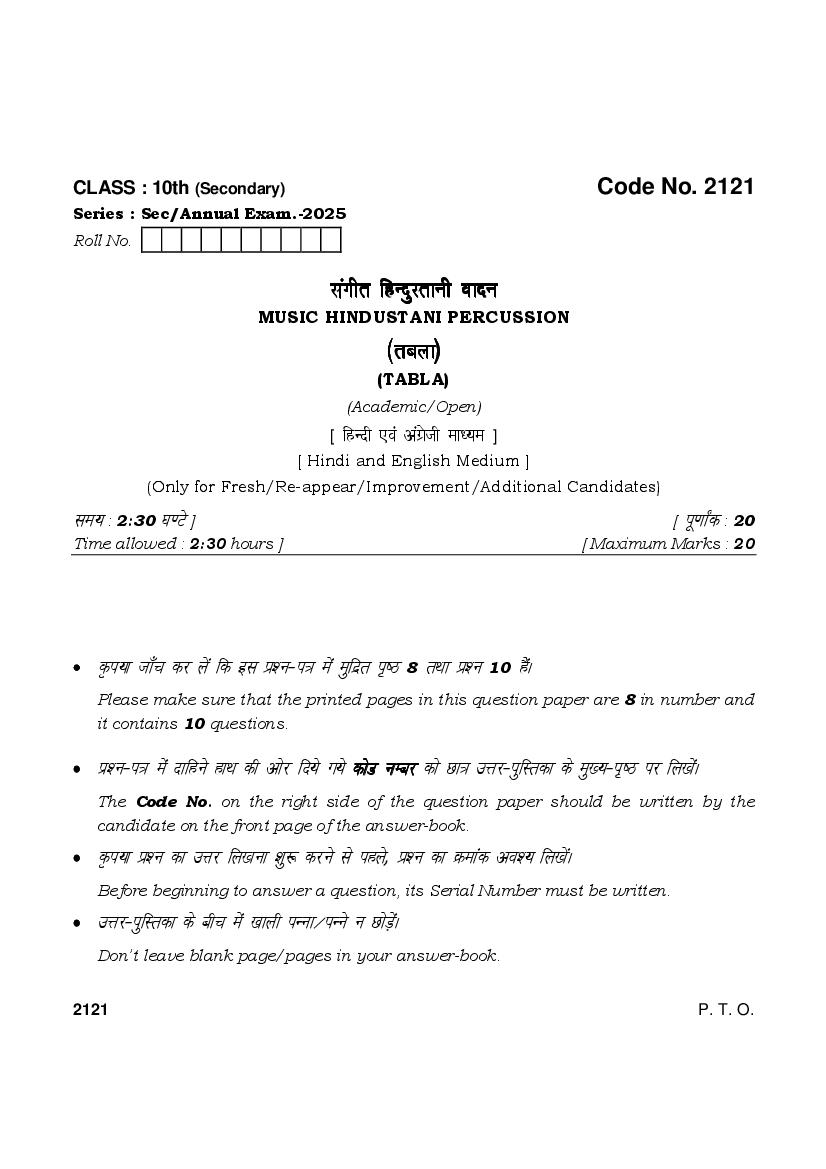 CLASS : 10th (Secondary)

Code No. 2121

Series : Sec/Annual Exam.-2025

Roll No.

संगीत हिन्दुस्तानी वादन
MUSIC HINDUSTANI PERCUSSION
(तबला)
(TABLA)
(Academic/Open)
[ हिन्दी एवं अंग्रेजी माध्यम ]
[ Hindi and English Medium ]
(Only for Fresh/Re-appear/Improvement/Additional Candidates)

समय : 2:30 घण्टे ]
[ पूर्णांक : 20
Time allowed : 2:30 hours ]
[ Maximum Marks : 20

• कृपया जाँच कर लें कि इस प्रश्न-पत्र में मुद्रित पृष्ठ 8 तथा प्रश्न 10 हैं।
Please make sure that the printed pages in this question paper are 8 in number and it contains 10 questions.

• प्रश्न-पत्र में दाहिने हाथ की ओर दिये गये कोड नम्बर को छात्र उत्तर-पुस्तिका के मुख्य-पृष्ठ पर लिखें।
The Code No. on the right side of the question paper should be written by the candidate on the front page of the answer-book.

• कृपया प्रश्न का उत्तर लिखना शुरू करने से पहले, प्रश्न का क्रमांक अवश्य लिखें।
Before beginning to answer a question, its Serial Number must be written.

• उत्तर-पुस्तिका के बीच में खाली पन्ना/पन्ने न छोड़ें।
Don't leave blank page/pages in your answer-book.

2121
P. T. O.